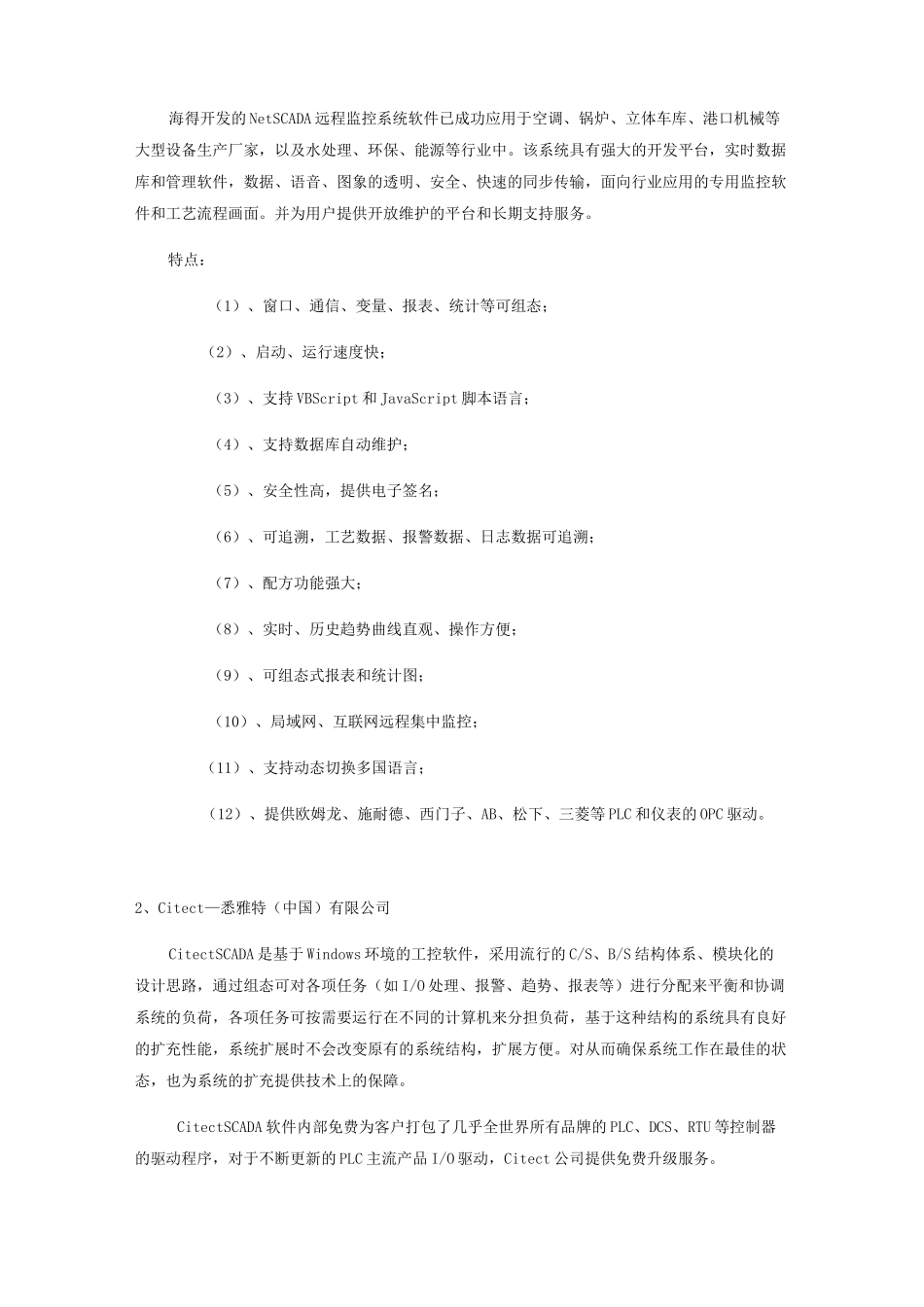 海得开发的NetSCADA远程监控系统软件已成功应用于空调、锅炉、立体车库、港口机械等大型设备生产厂家，以及水处理、环保、能源等行业中。该系统具有强大的开发平台，实时数据库和管理软件，数据、语音、图象的透明、安全、快速的同步传输，面向行业应用的专用监控软件和工艺流程画面。并为用户提供开放维护的平台和长期支持服务。

特点：

（1）、窗口、通信、变量、报表、统计等可组态；

（2）、启动、运行速度快；

（3）、支持VBScript和JavaScript脚本语言；

（4）、支持数据库自动维护；

（5）、安全性高，提供电子签名；

（6）、可追溯，工艺数据、报警数据、日志数据可追溯；

（7）、配方功能强大；

（8）、实时、历史趋势曲线直观、操作方便；

（9）、可组态式报表和统计图；

（10）、局域网、互联网远程集中监控；

（11）、支持动态切换多国语言；

（12）、提供欧姆龙、施耐德、西门子、AB、松下、三菱等PLC和仪表的OPC驱动。

2、Citect—悉雅特（中国）有限公司

CitectSCADA是基于Windows环境的工控软件，采用流行的C/S、B/S结构体系、模块化的设计思路，通过组态可对各项任务（如I/O处理、报警、趋势、报表等）进行分配来平衡和协调系统的负荷，各项任务可按需要运行在不同的计算机来分担负荷，基于这种结构的系统具有良好的扩充性能，系统扩展时不会改变原有的系统结构，扩展方便。对从而确保系统工作在最佳的状态，也为系统的扩充提供技术上的保障。

CitectSCADA软件内部免费为客户打包了几乎全世界所有品牌的PLC、DCS、RTU等控制器的驱动程序，对于不断更新的PLC主流产品I/O驱动，Citect公司提供免费升级服务。